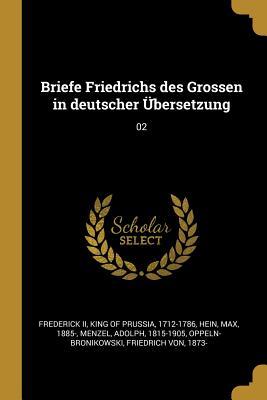 Briefe Friedrichs des Grossen in deutscher Übersetzung

02

Scholar SELECT

FREDERICK II, KING OF PRUSSIA, 1712-1786, HEIN, MAX, 1885-, MENZEL, ADOLPH, 1815-1905, OPPELN-BRONIKOWSKI, FRIEDRICH VON, 1873-